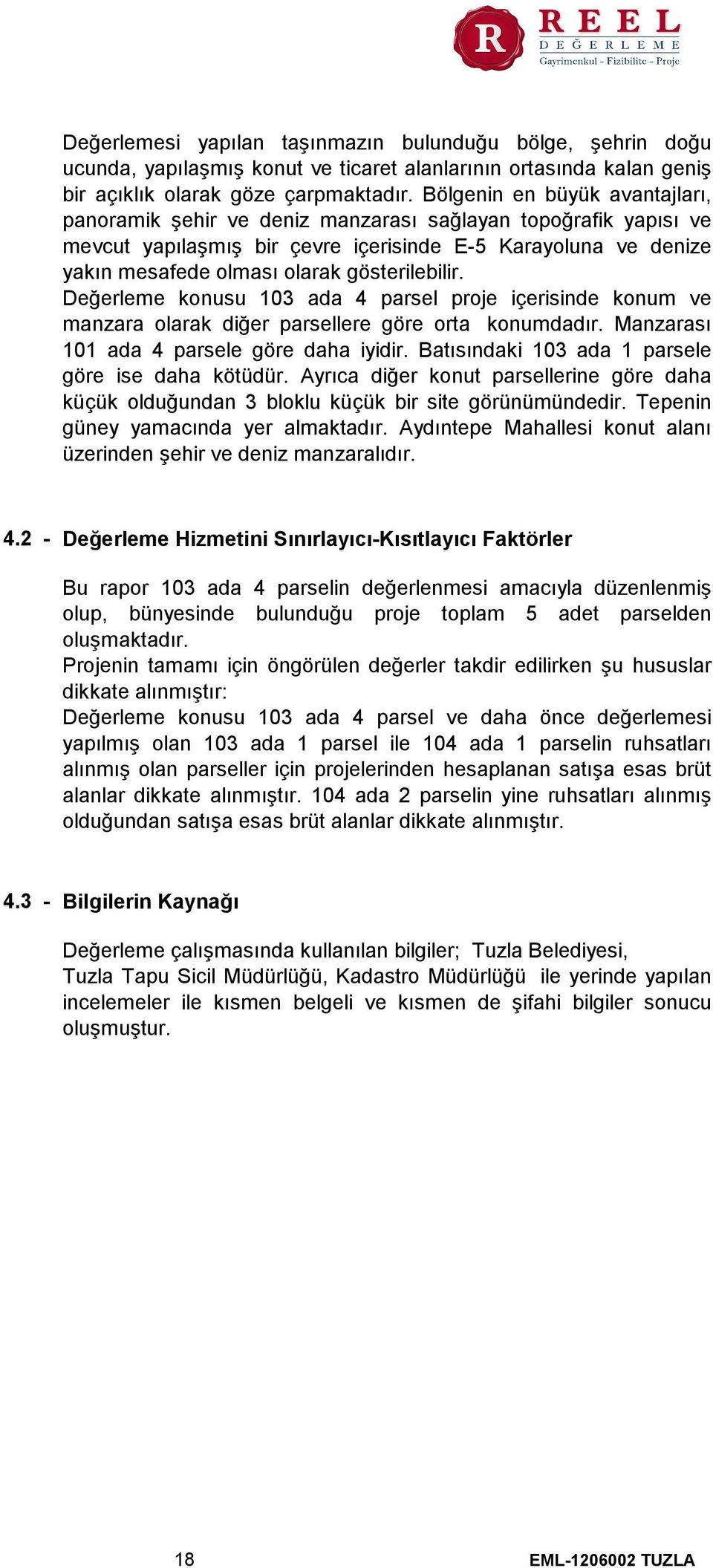 R REEL DEĞERLEME
Gayrimenkul - Fizibilite - Proje

Değerlemesi yapılan taşınmazın bulunduğu bölge, şehrin doğu ucunda, yapılaşmış konut ve ticaret alanlarının ortasında kalan geniş bir açıklık olarak göze çarpmaktadır. Bölgenin en büyük avantajları, panoramik şehir ve deniz manzarası sağlayan topoğrafik yapısı ve mevcut yapılaşmış bir çevre içerisinde E-5 Karayoluna ve denize yakın mesafede olması olarak gösterilebilir.
Değerleme konusu 103 ada 4 parsel proje içerisinde konum ve manzara olarak diğer parsellere göre orta konumdadır. Manzarası 101 ada 4 parsele göre daha iyidir. Batısındaki 103 ada 1 parsele göre ise daha kötüdür. Ayrıca diğer konut parsellerine göre daha küçük olduğundan 3 bloklu küçük bir site görünümündedir. Tepenin güney yamacında yer almaktadır. Aydıntepe Mahallesi konut alanı üzerinden şehir ve deniz manzaralıdır.

4.2 - Değerleme Hizmetini Sınırlayıcı-Kısıtlayıcı Faktörler

Bu rapor 103 ada 4 parselin değerlenmesi amacıyla düzenlenmiş olup, bünyesinde bulunduğu proje toplam 5 adet parselden oluşmaktadır.
Projenin tamamı için öngörülen değerler takdir edilirken şu hususlar dikkate alınmıştır:
Değerleme konusu 103 ada 4 parsel ve daha önce değerlemesi yapılmış olan 103 ada 1 parsel ile 104 ada 1 parselin ruhsatları alınmış olan parseller için projelerinden hesaplanan satışa esas brüt alanlar dikkate alınmıştır. 104 ada 2 parselin yine ruhsatları alınmış olduğundan satışa esas brüt alanlar dikkate alınmıştır.

4.3 - Bilgilerin Kaynağı

Değerleme çalışmasında kullanılan bilgiler; Tuzla Belediyesi, Tuzla Tapu Sicil Müdürlüğü, Kadastro Müdürlüğü ile yerinde yapılan incelemeler ile kısmen belgeli ve kısmen de şifahi bilgiler sonucu oluşmuştur.

18 EML-1206002 TUZLA